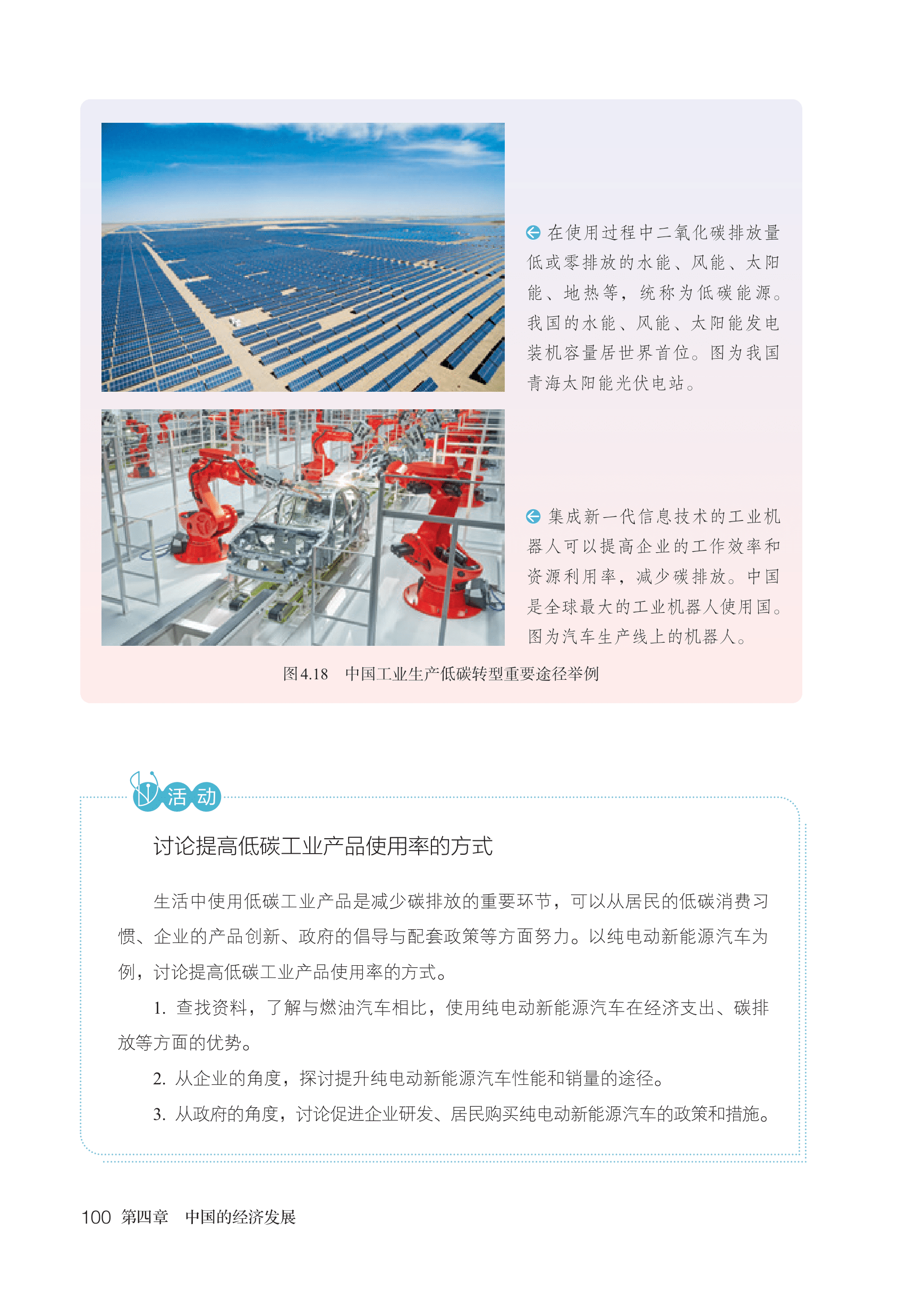 在使用过程中二氧化碳排放量低或零排放的水能、风能、太阳能、地热等，统称为低碳能源。我国的水能、风能、太阳能发电装机容量居世界首位。图为我国青海太阳能光伏电站。

集成新一代信息技术的工业机器人可以提高企业的工作效率和资源利用率，减少碳排放。中国是全球最大的工业机器人使用国。图为汽车生产线上的机器人。

图4.18　中国工业生产低碳转型重要途径举例

活动

讨论提高低碳工业产品使用率的方式

生活中使用低碳工业产品是减少碳排放的重要环节，可以从居民的低碳消费习惯、企业的产品创新、政府的倡导与配套政策等方面努力。以纯电动新能源汽车为例，讨论提高低碳工业产品使用率的方式。

1. 查找资料，了解与燃油汽车相比，使用纯电动新能源汽车在经济支出、碳排放等方面的优势。

2. 从企业的角度，探讨提升纯电动新能源汽车性能和销量的途径。

3. 从政府的角度，讨论促进企业研发、居民购买纯电动新能源汽车的政策和措施。

100　第四章　中国的经济发展